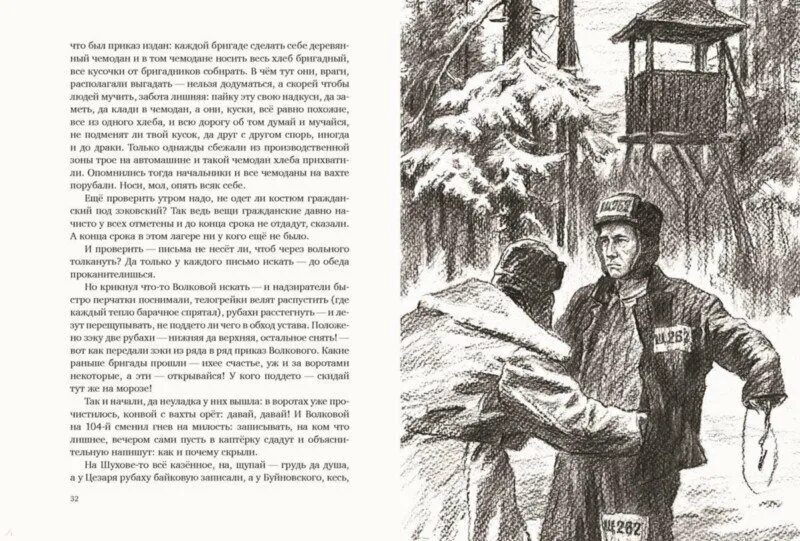 что был приказ издан: каждой бригаде сделать себе деревянный чемодан и в том чемодане носить весь хлеб бригадный, все кусочки от бригадников собирать. В чём тут они, враги, располагали выгадать — нельзя додуматься, а скорей чтобы людей мучить, забота лишняя: пайку эту свою надкуси, да заметь, да клади в чемодан, а они, куски, всё равно похожие, все из одного хлеба, и всю дорогу об том думай и мучайся, не подменят ли твой кусок, да друг с другом спорь, иногда и до драки. Только однажды сбежали из производственной зоны трое на автомашине и такой чемодан хлеба прихватили. Опомнились тогда начальники и все чемоданы на вахте порубали. Носи, мол, опять всяк себе.

Ещё проверить утром надо, не одет ли костюм гражданский под зэковский? Так ведь вещи гражданские давно начисто у всех отметены и до конца срока не отдадут, сказали. А конца срока в этом лагере ни у кого ещё не было.

И проверить — письма не несёт ли, чтоб через вольного толкануть? Да только у каждого письмо искать — до обеда проканителишься.

Но крикнул что-то Волковой искать — и надзиратели быстро перчатки поснимали, телогрейки велят распустить (где каждый тепло барачное спрятал), рубахи расстегнуть — и лезут перещупывать, не поддето ли чего в обход устава. Положено зэку две рубахи — нижняя да верхняя, остальное снять! — вот как передали зэки из ряда в ряд приказ Волкового. Какие раньше бригады прошли — ихее счастье, уж и за воротами некоторые, а эти — открывайся! У кого поддето — скидай тут же на морозе!

Так и начали, да неуладка у них вышла: в воротах уже прочистилось, конвой с вахты орёт: давай, давай! И Волковой на 104-й сменил гнев на милость: записывать, на ком что лишнее, вечером сами пусть в каптёрку сдадут и объяснительную напишут: как и почему скрыли.

На Шухове-то всё казённое, на, щупай — грудь да душа, а у Цезаря рубаху байковую записали, а у Буйновского, кесь,

32

Щ 262

Щ 262

Щ 262